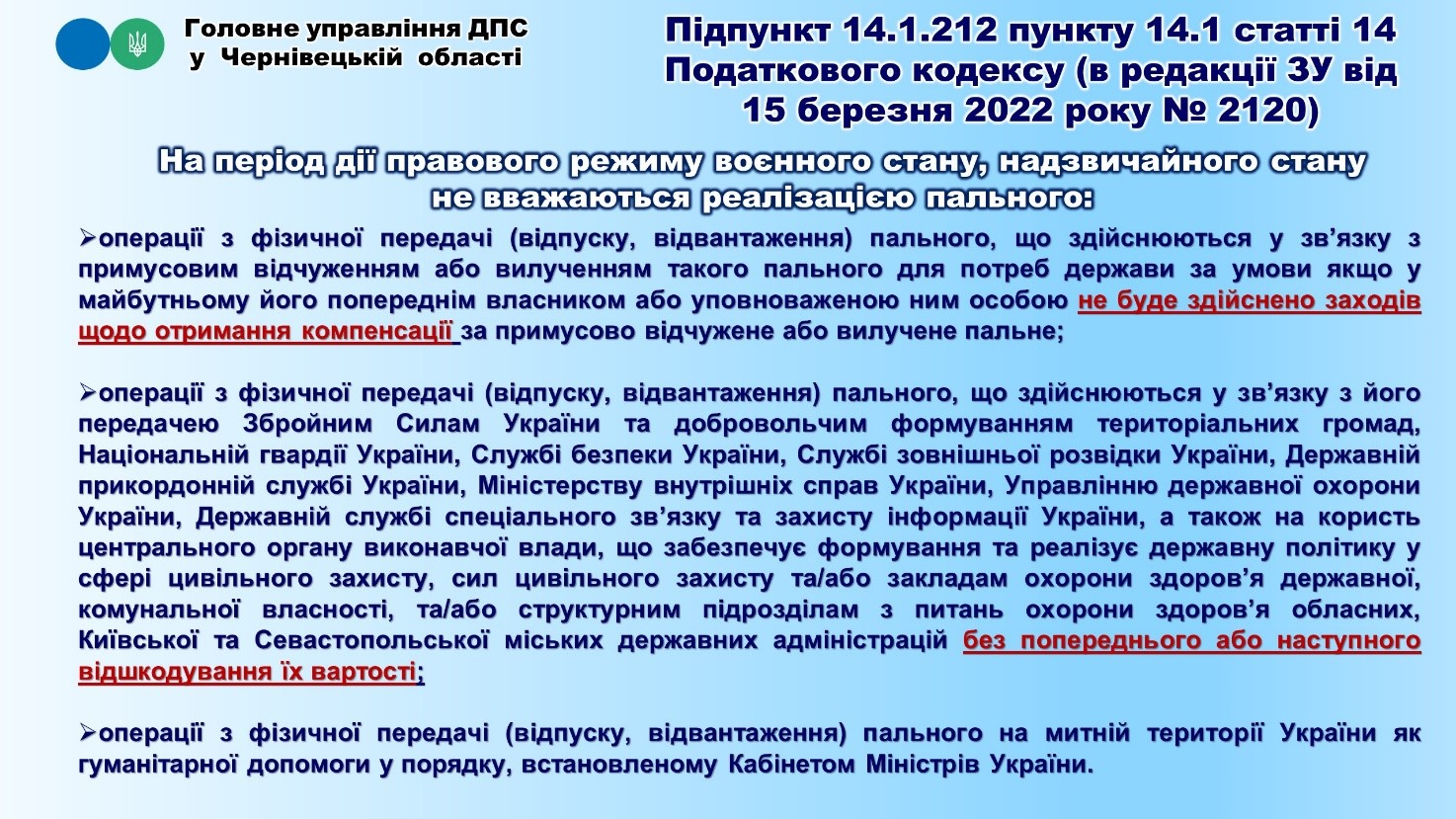 Головне управління ДПС
у Чернівецькій області

Підпункт 14.1.212 пункту 14.1 статті 14 Податкового кодексу (в редакції ЗУ від 15 березня 2022 року № 2120)

На період дії правового режиму воєнного стану, надзвичайного стану не вважаються реалізацією пального:

➢операції з фізичної передачі (відпуску, відвантаження) пального, що здійснюються у зв'язку з примусовим відчуженням або вилученням такого пального для потреб держави за умови якщо у майбутньому його попереднім власником або уповноваженою ним особою не буде здійснено заходів щодо отримання компенсації за примусово відчужене або вилучене пальне;

➢операції з фізичної передачі (відпуску, відвантаження) пального, що здійснюються у зв'язку з його передачею Збройним Силам України та добровольчим формуванням територіальних громад, Національній гвардії України, Службі безпеки України, Службі зовнішньої розвідки України, Державній прикордонній службі України, Міністерству внутрішніх справ України, Управлінню державної охорони України, Державній службі спеціального зв'язку та захисту інформації України, а також на користь центрального органу виконавчої влади, що забезпечує формування та реалізує державну політику у сфері цивільного захисту, сил цивільного захисту та/або закладам охорони здоров'я державної, комунальної власності, та/або структурним підрозділам з питань охорони здоров'я обласних, Київської та Севастопольської міських державних адміністрацій без попереднього або наступного відшкодування їх вартості;

➢операції з фізичної передачі (відпуску, відвантаження) пального на митній території України як гуманітарної допомоги у порядку, встановленому Кабінетом Міністрів України.